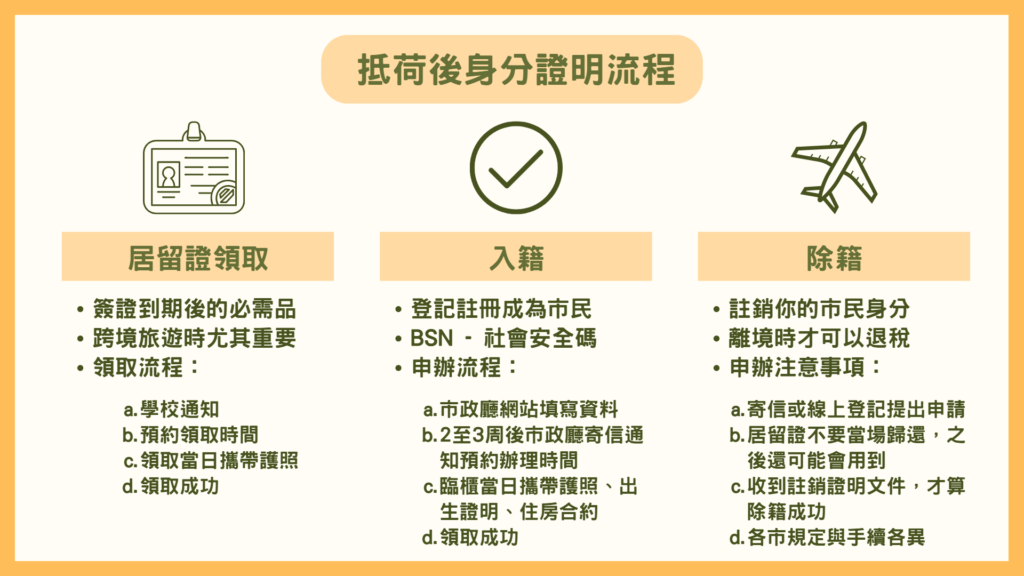 抵荷後身分證明流程

居留證領取

• 簽證到期後的必需品
• 跨境旅遊時尤其重要
• 領取流程：

a. 學校通知
b. 預約領取時間
c. 領取當日攜帶護照
d. 領取成功

入籍

• 登記註冊成為市民
• BSN - 社會安全碼
• 申辦流程：

a. 市政廳網站填寫資料
b. 2至3周後市政廳寄信通知預約辦理時間
c. 臨櫃當日攜帶護照、出生證明、住房合約
d. 領取成功

除籍

• 註銷你的市民身分
• 離境時才可以退稅
• 申辦注意事項：

a. 寄信或線上登記提出申請
b. 居留證不要當場歸還，之後還可能會用到
c. 收到註銷證明文件，才算除籍成功
d. 各市規定與手續各異